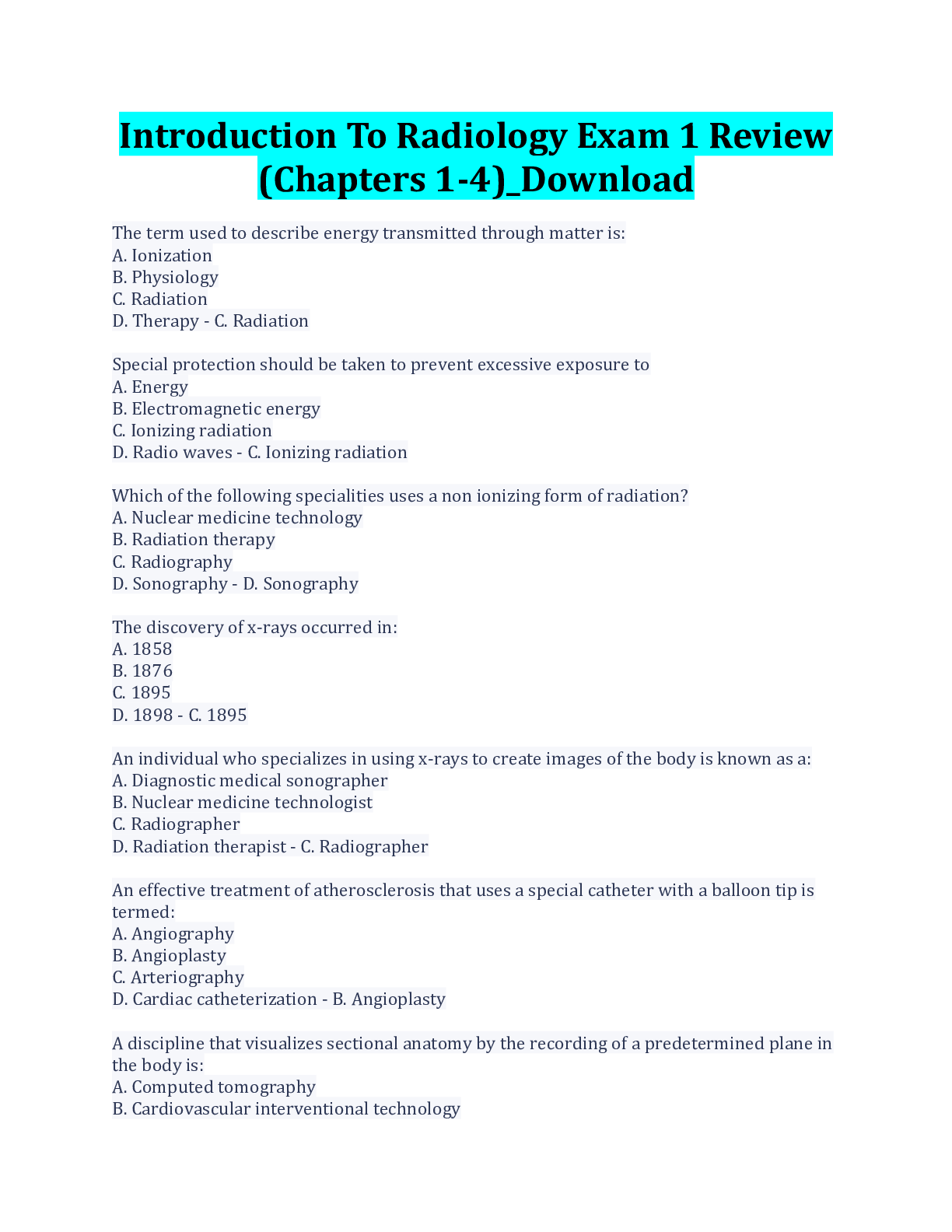 Introduction To Radiology Exam 1 Review (Chapters 1-4)_Download

The term used to describe energy transmitted through matter is:
A. Ionization
B. Physiology
C. Radiation
D. Therapy - C. Radiation

Special protection should be taken to prevent excessive exposure to
A. Energy
B. Electromagnetic energy
C. Ionizing radiation
D. Radio waves - C. Ionizing radiation

Which of the following specialities uses a non ionizing form of radiation?
A. Nuclear medicine technology
B. Radiation therapy
C. Radiography
D. Sonography - D. Sonography

The discovery of x-rays occurred in:
A. 1858
B. 1876
C. 1895
D. 1898 - C. 1895

An individual who specializes in using x-rays to create images of the body is known as a:
A. Diagnostic medical sonographer
B. Nuclear medicine technologist
C. Radiographer
D. Radiation therapist - C. Radiographer

An effective treatment of atherosclerosis that uses a special catheter with a balloon tip is termed:
A. Angiography
B. Angioplasty
C. Arteriography
D. Cardiac catheterization - B. Angioplasty

A discipline that visualizes sectional anatomy by the recording of a predetermined plane in the body is:
A. Computed tomography
B. Cardiovascular interventional technology